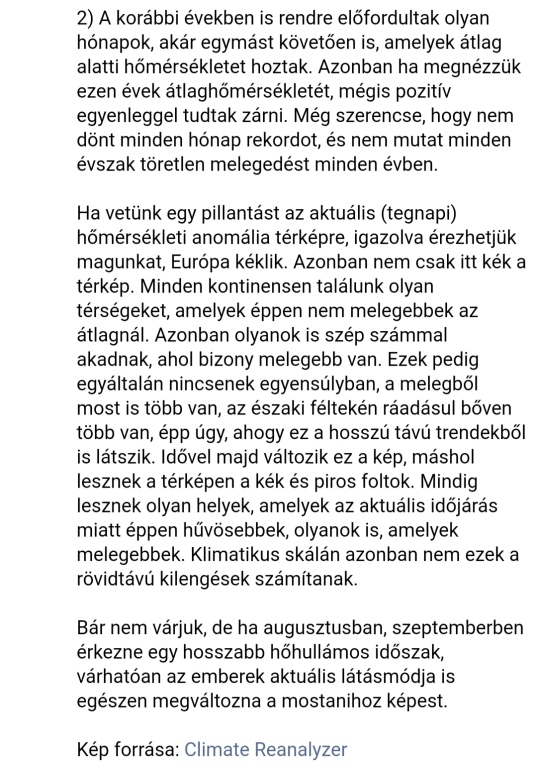 2) A korábbi években is rendre előfordultak olyan hónapok, akár egymást követően is, amelyek átlag alatti hőmérsékletet hoztak. Azonban ha megnézzük ezen évek átlaghőmérsékletét, mégis pozitív egyenleggel tudtak zárni. Még szerencse, hogy nem dönt minden hónap rekordot, és nem mutat minden évszak töretlen melegedést minden évben.

Ha vetünk egy pillantást az aktuális (tegnapi) hőmérsékleti anomália térképre, igazolva érezhetjük magunkat, Európa kéklik. Azonban nem csak itt kék a térkép. Minden kontinensen találunk olyan térségeket, amelyek éppen nem melegebbek az átlagnál. Azonban olyanok is szép számmal akadnak, ahol bizony melegebb van. Ezek pedig egyáltalán nincsenek egyensúlyban, a melegből most is több van, az északi féltekén ráadásul bőven több van, épp úgy, ahogy ez a hosszú távú trendekből is látszik. Idővel majd változik ez a kép, máshol lesznek a térképen a kék és piros foltok. Mindig lesznek olyan helyek, amelyek az aktuális időjárás miatt éppen hűvösebbek, olyanok is, amelyek melegebbek. Klimatikus skálán azonban nem ezek a rövidtávú kilengések számítanak.

Bár nem várjuk, de ha augusztusban, szeptemberben érkezne egy hosszabb hőhullámos időszak, várhatóan az emberek aktuális látásmódja is egészen megváltozna a mostanihoz képest.

Kép forrása: Climate Reanalyzer